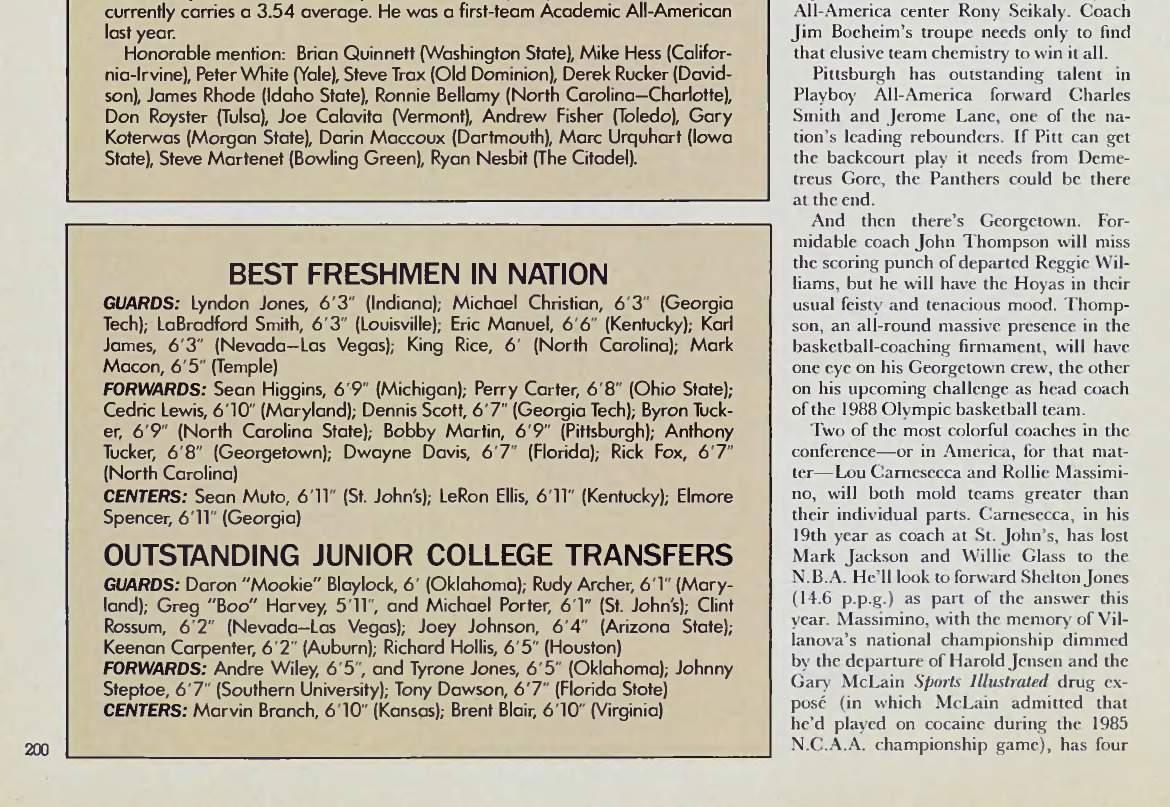 currently carries a 3.54 average. He was a first-team Academic All-American last year.

Honorable mention: Brian Quinnett (Washington State), Mike Hess (California-Irvine), Peter White (Yale), Steve Trax (Old Dominion), Derek Rucker (Davidson), James Rhode (Idaho State), Ronnie Bellamy (North Carolina—Charlotte), Don Royster (Tulsa), Joe Calavita (Vermont), Andrew Fisher (Toledo), Gary Koterwas (Morgan State), Darin Maccoux (Dartmouth), Marc Urquhart (Iowa State), Steve Martenet (Bowling Green), Ryan Nesbit (The Citadel).

BEST FRESHMEN IN NATION

GUARDS: Lyndon Jones, 6'3" (Indiana); Michael Christian, 6'3" (Georgia Tech); LaBradford Smith, 6'3" (Louisville); Eric Manuel, 6'6" (Kentucky); Karl James, 6'3" (Nevada—Las Vegas); King Rice, 6' (North Carolina); Mark Macon, 6'5" (Temple)

FORWARDS: Sean Higgins, 6'9" (Michigan); Perry Carter, 6'8" (Ohio State); Cedric Lewis, 6'10" (Maryland); Dennis Scott, 6'7" (Georgia Tech); Byron Tucker, 6'9" (North Carolina State); Bobby Martin, 6'9" (Pittsburgh); Anthony Tucker, 6'8" (Georgetown); Dwayne Davis, 6'7" (Florida); Rick Fox, 6'7" (North Carolina)

CENTERS: Sean Muto, 6'11" (St. John's); LeRon Ellis, 6'11" (Kentucky); Elmore Spencer, 6'11" (Georgia)

OUTSTANDING JUNIOR COLLEGE TRANSFERS

GUARDS: Daron "Mookie" Blaylock, 6' (Oklahoma); Rudy Archer, 6'1" (Maryland); Greg "Boo" Harvey, 5'11", and Michael Porter, 6'1" (St. John's); Clint Rossum, 6'2" (Nevada—Las Vegas); Joey Johnson, 6'4" (Arizona State); Keenan Carpenter, 6'2" (Auburn); Richard Hollis, 6'5" (Houston)

FORWARDS: Andre Wiley, 6'5", and Tyrone Jones, 6'5" (Oklahoma); Johnny Steptoe, 6'7" (Southern University); Tony Dawson, 6'7" (Florida State)

CENTERS: Marvin Branch, 6'10" (Kansas); Brent Blair, 6'10" (Virginia)

200

All-America center Rony Seikaly. Coach Jim Boeheim's troupe needs only to find that elusive team chemistry to win it all.

Pittsburgh has outstanding talent in Playboy All-America forward Charles Smith and Jerome Lane, one of the nation's leading rebounders. If Pitt can get the backcourt play it needs from Demetreus Gore, the Panthers could be there at the end.

And then there's Georgetown. Formidable coach John Thompson will miss the scoring punch of departed Reggie Williams, but he will have the Hoyas in their usual feisty and tenacious mood. Thompson, an all-round massive presence in the basketball-coaching firmament, will have one eye on his Georgetown crew, the other on his upcoming challenge as head coach of the 1988 Olympic basketball team.

Two of the most colorful coaches in the conference—or in America, for that matter—Lou Carnesecca and Rollie Massimino, will both mold teams greater than their individual parts. Carnesecca, in his 19th year as coach at St. John's, has lost Mark Jackson and Willie Glass to the N.B.A. He'll look to forward Shelton Jones (14.6 p.p.g.) as part of the answer this year. Massimino, with the memory of Villanova's national championship dimmed by the departure of Harold Jensen and the Gary McLain Sports Illustrated drug exposé (in which McLain admitted that he'd played on cocaine during the 1985 N.C.A.A. championship game), has four